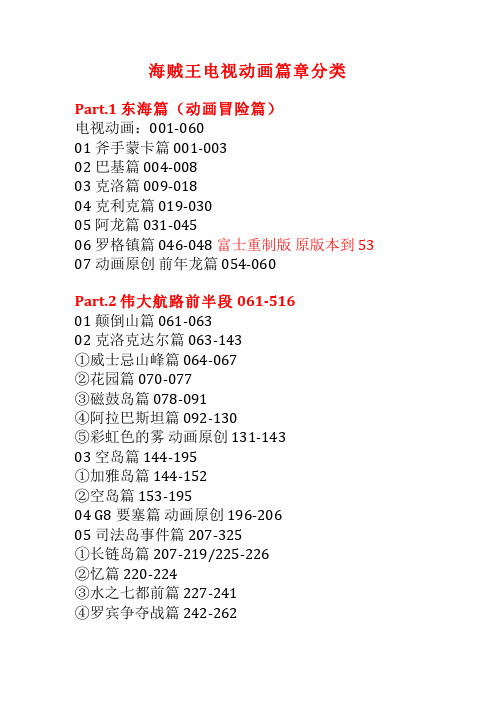 海贼王电视动画篇章分类

Part.1 东海篇（动画冒险篇）
电视动画：001-060
01 斧手蒙卡篇 001-003
02 巴基篇 004-008
03 克洛篇 009-018
04 克利克篇 019-030
05 阿龙篇 031-045
06 罗格镇篇 046-048 富士重制版 原版本到 53
07 动画原创 前年龙篇 054-060

Part.2 伟大航路前半段 061-516
01 颠倒山篇 061-063
02 克洛克达尔篇 063-143
①威士忌山峰篇 064-067
②花园篇 070-077
③磁鼓岛篇 078-091
④阿拉巴斯坦篇 092-130
⑤彩虹色的雾 动画原创 131-143
03 空岛篇 144-195
①加雅岛篇 144-152
②空岛篇 153-195
04 G8 要塞篇 动画原创 196-206
05 司法岛事件篇 207-325
①长链岛篇 207-219/225-226
②忆篇 220-224
③水之七都前篇 227-241
④罗宾争夺战篇 242-262